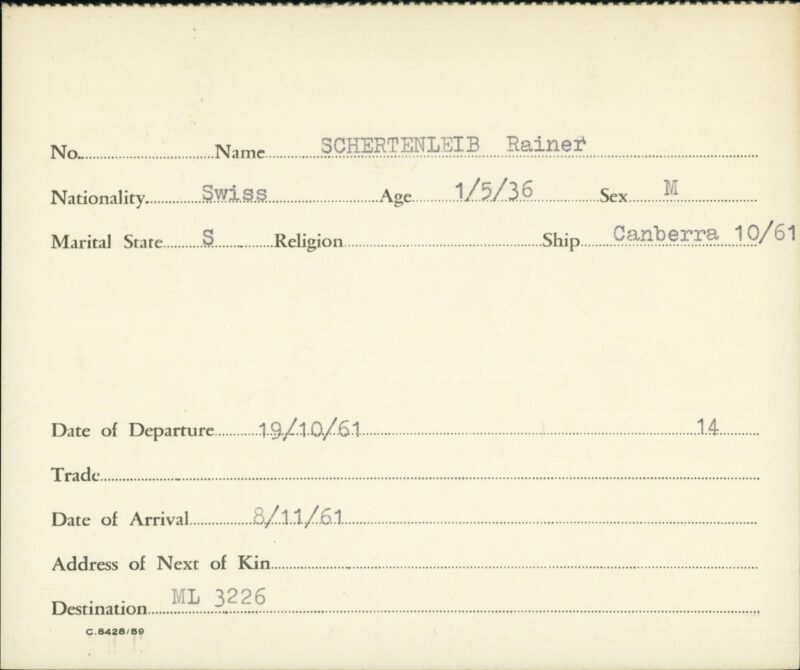 No. ____ Name SCHERTENLEIB Rainer

Nationality Swiss Age 1/5/36 Sex M

Marital State S Religion ____ Ship Canberra 10/61

Date of Departure 19/10/61 14

Trade ____

Date of Arrival 8/11/61

Address of Next of Kin ____

Destination ML 3226

C.8428/59